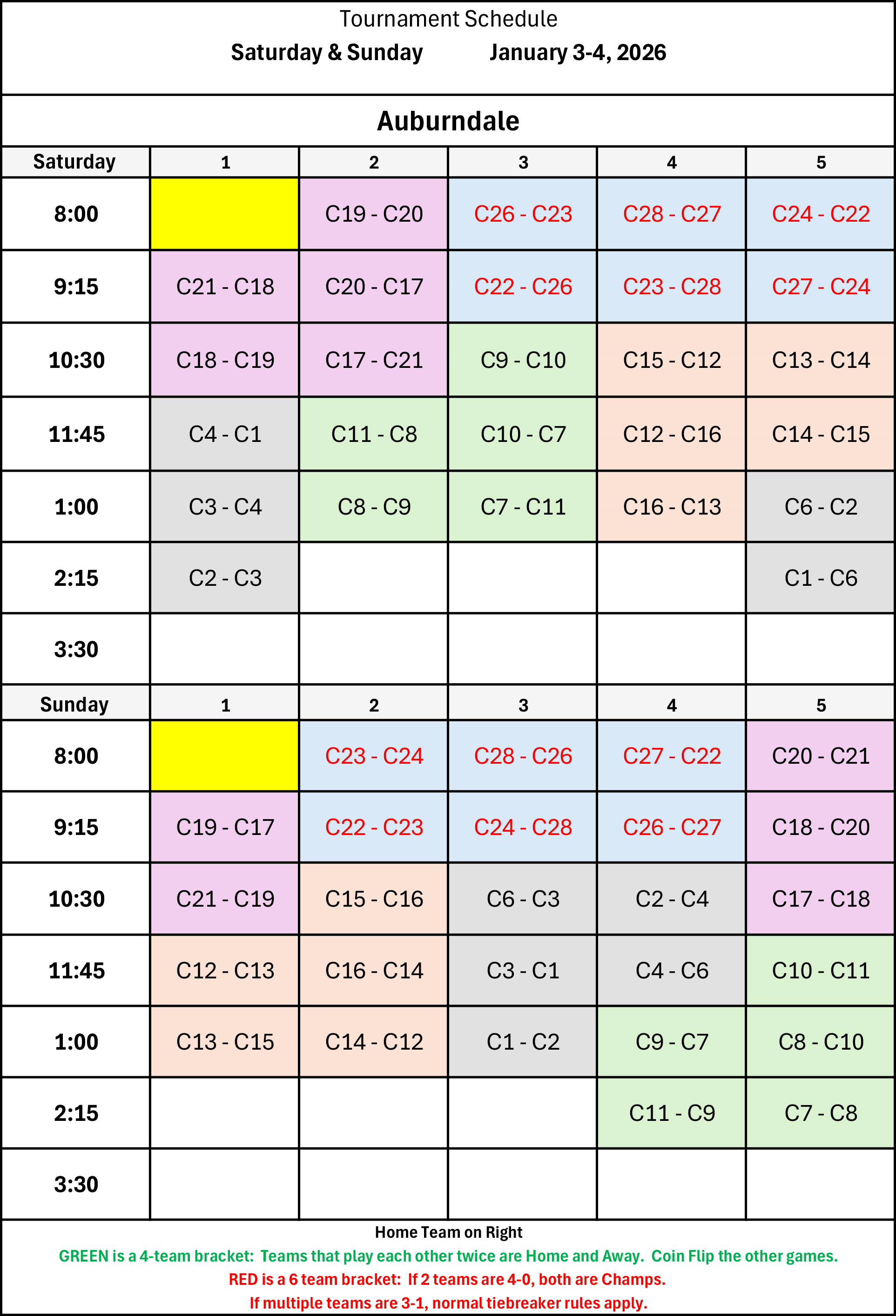 Tournament Schedule

Saturday & Sunday January 3-4, 2026

Auburndale

| Saturday | 1 | 2 | 3 | 4 | 5 |
|---|---|---|---|---|---|
| 8:00 |  | C19 - C20 | C26 - C23 | C28 - C27 | C24 - C22 |
| 9:15 | C21 - C18 | C20 - C17 | C22 - C26 | C23 - C28 | C27 - C24 |
| 10:30 | C18 - C19 | C17 - C21 | C9 - C10 | C15 - C12 | C13 - C14 |
| 11:45 | C4 - C1 | C11 - C8 | C10 - C7 | C12 - C16 | C14 - C15 |
| 1:00 | C3 - C4 | C8 - C9 | C7 - C11 | C16 - C13 | C6 - C2 |
| 2:15 | C2 - C3 |  |  |  | C1 - C6 |
| 3:30 |  |  |  |  |  |
| Sunday | 1 | 2 | 3 | 4 | 5 |
| 8:00 |  | C23 - C24 | C28 - C26 | C27 - C22 | C20 - C21 |
| 9:15 | C19 - C17 | C22 - C23 | C24 - C28 | C26 - C27 | C18 - C20 |
| 10:30 | C21 - C19 | C15 - C16 | C6 - C3 | C2 - C4 | C17 - C18 |
| 11:45 | C12 - C13 | C16 - C14 | C3 - C1 | C4 - C6 | C10 - C11 |
| 1:00 | C13 - C15 | C14 - C12 | C1 - C2 | C9 - C7 | C8 - C10 |
| 2:15 |  |  |  | C11 - C9 | C7 - C8 |
| 3:30 |  |  |  |  |  |

Home Team on Right

GREEN is a 4-team bracket: Teams that play each other twice are Home and Away. Coin Flip the other games.

RED is a 6 team bracket: If 2 teams are 4-0, both are Champs.

If multiple teams are 3-1, normal tiebreaker rules apply.